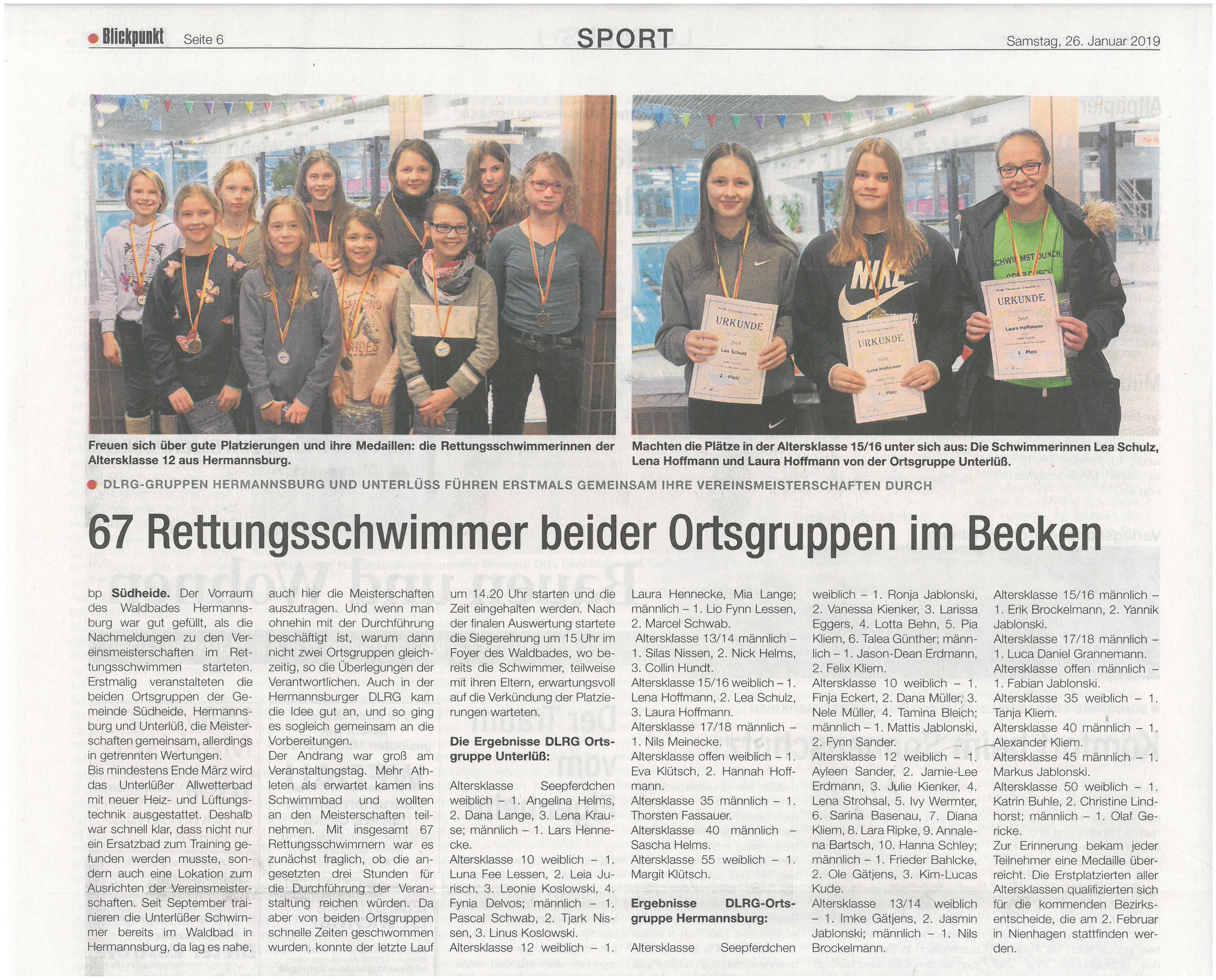 Blickpunkt Seite 6

SPORT

Samstag, 26. Januar 2019

URKUNDE
2019
Lea Schulz
2. Platz

URKUNDE
2019
Lena Hoffmann
1. Platz

URKUNDE
2019
Laura Hoffmann
3. Platz

Freuen sich über gute Platzierungen und ihre Medaillen: die Rettungsschwimmerinnen der Altersklasse 12 aus Hermannsburg.

Machten die Plätze in der Altersklasse 15/16 unter sich aus: Die Schwimmerinnen Lea Schulz, Lena Hoffmann und Laura Hoffmann von der Ortsgruppe Unterlüß.

DLRG-GRUPPEN HERMANNSBURG UND UNTERLÜSS FÜHREN ERSTMALS GEMEINSAM IHRE VEREINSMEISTERSCHAFTEN DURCH

67 Rettungsschwimmer beider Ortsgruppen im Becken

bp Südheide. Der Vorraum des Waldbades Hermannsburg war gut gefüllt, als die Nachmeldungen zu den Vereinsmeisterschaften im Rettungsschwimmen starteten. Erstmalig veranstalteten die beiden Ortsgruppen der Gemeinde Südheide, Hermannsburg und Unterlüß, die Meisterschaften gemeinsam, allerdings in getrennten Wertungen.
Bis mindestens Ende März wird das Unterlüßer Allwetterbad mit neuer Heiz- und Lüftungstechnik ausgestattet. Deshalb war schnell klar, dass nicht nur ein Ersatzbad zum Training gefunden werden musste, sondern auch eine Lokation zum Ausrichten der Vereinsmeisterschaften. Seit September trainieren die Unterlüßer Schwimmer bereits im Waldbad in Hermannsburg, da lag es nahe, auch hier die Meisterschaften auszutragen. Und wenn man ohnehin mit der Durchführung beschäftigt ist, warum dann nicht zwei Ortsgruppen gleichzeitig, so die Überlegungen der Verantwortlichen. Auch in der Hermannsburger DLRG kam die Idee gut an, und so ging es sogleich gemeinsam an die Vorbereitungen.
Der Andrang war groß am Veranstaltungstag. Mehr Athleten als erwartet kamen ins Schwimmbad und wollten an den Meisterschaften teilnehmen. Mit insgesamt 67 Rettungsschwimmern war es zunächst fraglich, ob die angesetzten drei Stunden für die Durchführung der Veranstaltung reichen würden. Da aber von beiden Ortsgruppen schnelle Zeiten geschwommen wurden, konnte der letzte Lauf um 14.20 Uhr starten und die Zeit eingehalten werden. Nach der finalen Auswertung startete die Siegerehrung um 15 Uhr im Foyer des Waldbades, wo bereits die Schwimmer, teilweise mit ihren Eltern, erwartungsvoll auf die Verkündung der Platzierungen warteten.

Die Ergebnisse DLRG Ortsgruppe Unterlüß:

Altersklasse Seepferdchen weiblich – 1. Angelina Helms, 2. Dana Lange, 3. Lena Krause; männlich – 1. Lars Hennecke.
Altersklasse 10 weiblich – 1. Luna Fee Lessen, 2. Leia Jurisch, 3. Leonie Koslowski, 4. Fynia Delvos; männlich – 1. Pascal Schwab, 2. Tjark Nissen, 3. Linus Koslowski.
Altersklasse 12 weiblich – 1. Laura Hennecke, Mia Lange; männlich – 1. Lio Fynn Lessen, 2. Marcel Schwab.
Altersklasse 13/14 männlich – 1. Silas Nissen, 2. Nick Helms, 3. Collin Hundt.
Altersklasse 15/16 weiblich – 1. Lena Hoffmann, 2. Lea Schulz, 3. Laura Hoffmann.
Altersklasse 17/18 männlich – 1. Nils Meinecke.
Altersklasse offen weiblich – 1. Eva Klütsch, 2. Hannah Hoffmann.
Altersklasse 35 männlich – 1. Thorsten Fassauer.
Altersklasse 40 männlich – Sascha Helms.
Altersklasse 55 weiblich – 1. Margit Klütsch.

Ergebnisse DLRG-Ortsgruppe Hermannsburg:

Altersklasse Seepferdchen weiblich – 1. Ronja Jablonski, 2. Vanessa Kienker, 3. Larissa Eggers, 4. Lotta Behn, 5. Pia Kliem, 6. Talea Günther; männlich – 1. Jason-Dean Erdmann, 2. Felix Kliem.
Altersklasse 10 weiblich – 1. Finja Eckert, 2. Dana Müller, 3. Nele Müller, 4. Tamina Bleich; männlich – 1. Mattis Jablonski, 2. Fynn Sander.
Altersklasse 12 weiblich – 1. Ayleen Sander, 2. Jamie-Lee Erdmann, 3. Julie Kienker, 4. Lena Strohsal, 5. Ivy Wermter, 6. Sarina Basenau, 7. Diana Kliem, 8. Lara Ripke, 9. Annalena Bartsch, 10. Hanna Schley; männlich – 1. Frieder Bahlcke, 2. Ole Gätjens, 3. Kim-Lucas Kude.
Altersklasse 13/14 weiblich – 1. Imke Gätjens, 2. Jasmin Jablonski; männlich – 1. Nils Brockelmann.
Altersklasse 15/16 männlich – 1. Erik Brockelmann, 2. Yannik Jablonski.
Altersklasse 17/18 männlich – 1. Luca Daniel Grannemann.
Altersklasse offen männlich – 1. Fabian Jablonski.
Altersklasse 35 weiblich – 1. Tanja Kliem.
Altersklasse 40 männlich – 1. Alexander Kliem.
Altersklasse 45 männlich – 1. Markus Jablonski.
Altersklasse 50 weiblich – 1. Katrin Buhle, 2. Christine Lindhorst; männlich – 1. Olaf Gericke.
Zur Erinnerung bekam jeder Teilnehmer eine Medaille überreicht. Die Erstplatzierten aller Altersklassen qualifizierten sich für die kommenden Bezirksentscheide, die am 2. Februar in Nienhagen stattfinden werden.